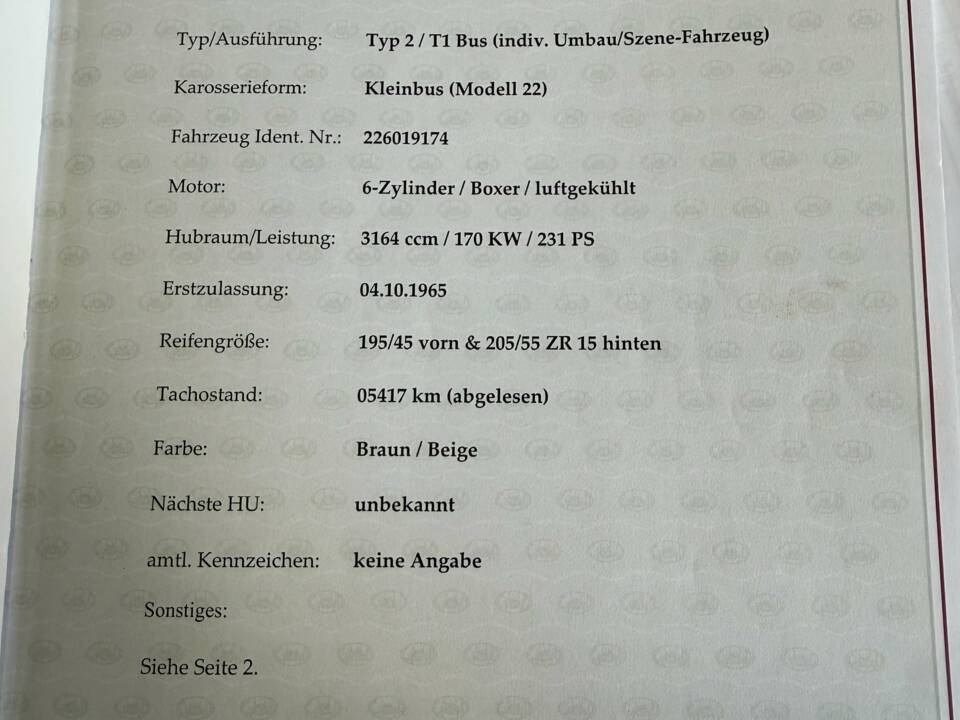 Typ/Ausführung: Typ 2 / T1 Bus (indiv. Umbau/Szene-Fahrzeug)

Karosserieform: Kleinbus (Modell 22)

Fahrzeug Ident. Nr.: 226019174

Motor: 6-Zylinder / Boxer / luftgekühlt

Hubraum/Leistung: 3164 ccm / 170 KW / 231 PS

Erstzulassung: 04.10.1965

Reifengröße: 195/45 vorn & 205/55 ZR 15 hinten

Tachostand: 05417 km (abgelesen)

Farbe: Braun / Beige

Nächste HU: unbekannt

amtl. Kennzeichen: keine Angabe

Sonstiges:

Siehe Seite 2.